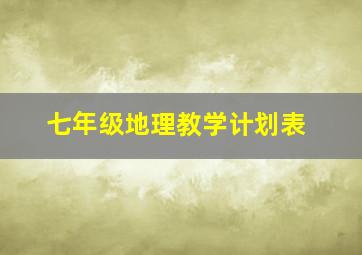 七年级地理教学计划表